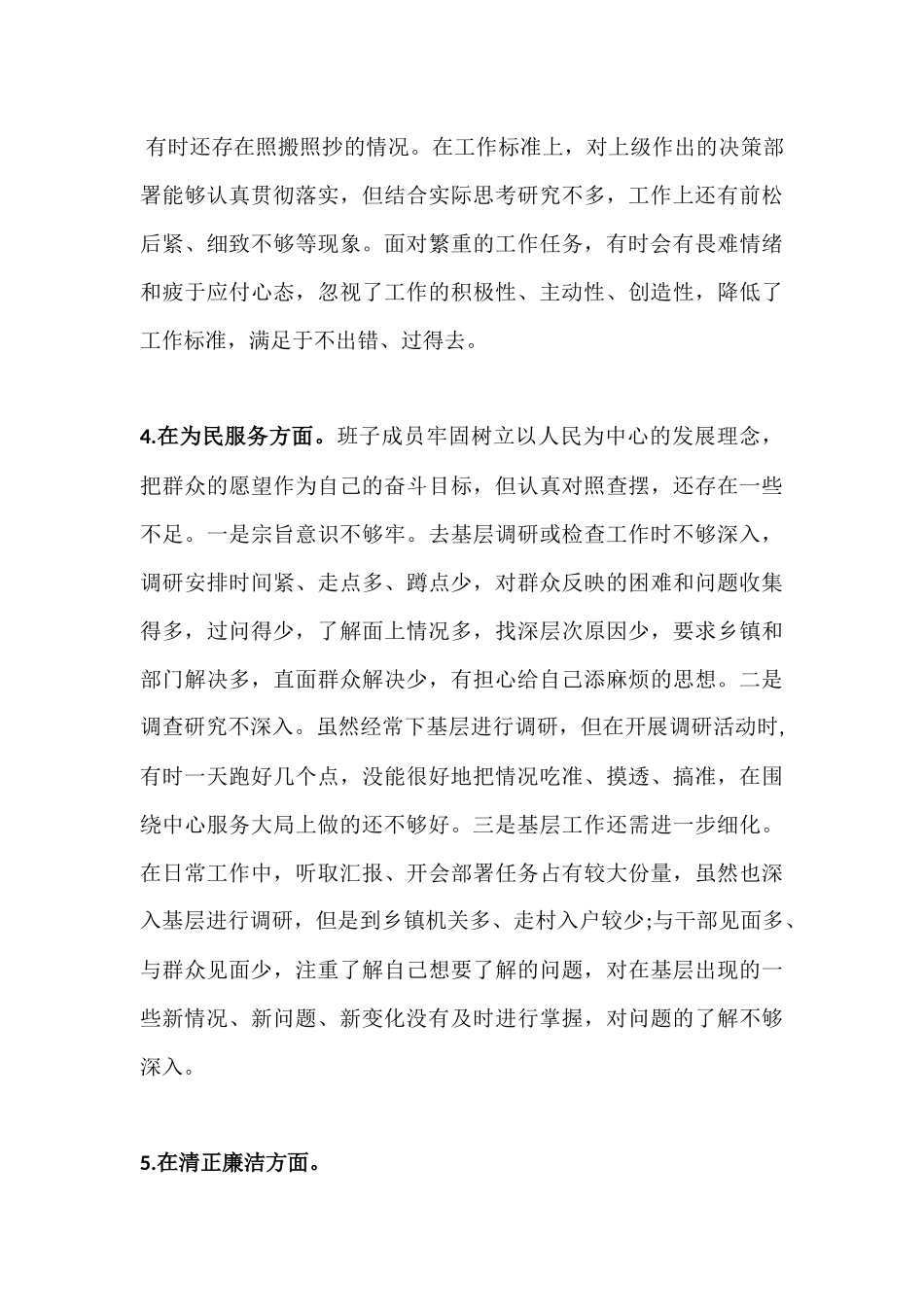 有时还存在照搬照抄的情况。在工作标准上，对上级作出的决策部署能够认真贯彻落实，但结合实际思考研究不多，工作上还有前松后紧、细致不够等现象。面对繁重的工作任务，有时会有畏难情绪和疲于应付心态，忽视了工作的积极性、主动性、创造性，降低了工作标准，满足于不出错、过得去。

4.在为民服务方面。班子成员牢固树立以人民为中心的发展理念，把群众的愿望作为自己的奋斗目标，但认真对照查摆，还存在一些不足。一是宗旨意识不够牢。去基层调研或检查工作时不够深入，调研安排时间紧、走点多、蹲点少，对群众反映的困难和问题收集得多，过问得少，了解面上情况多，找深层次原因少，要求乡镇和部门解决多，直面群众解决少，有担心给自己添麻烦的思想。二是调查研究不深入。虽然经常下基层进行调研，但在开展调研活动时,有时一天跑好几个点，没能很好地把情况吃准、摸透、搞准，在围绕中心服务大局上做的还不够好。三是基层工作还需进一步细化。在日常工作中，听取汇报、开会部署任务占有较大份量，虽然也深入基层进行调研，但是到乡镇机关多、走村入户较少;与干部见面多、与群众见面少，注重了解自己想要了解的问题，对在基层出现的一些新情况、新问题、新变化没有及时进行掌握，对问题的了解不够深入。

5.在清正廉洁方面。